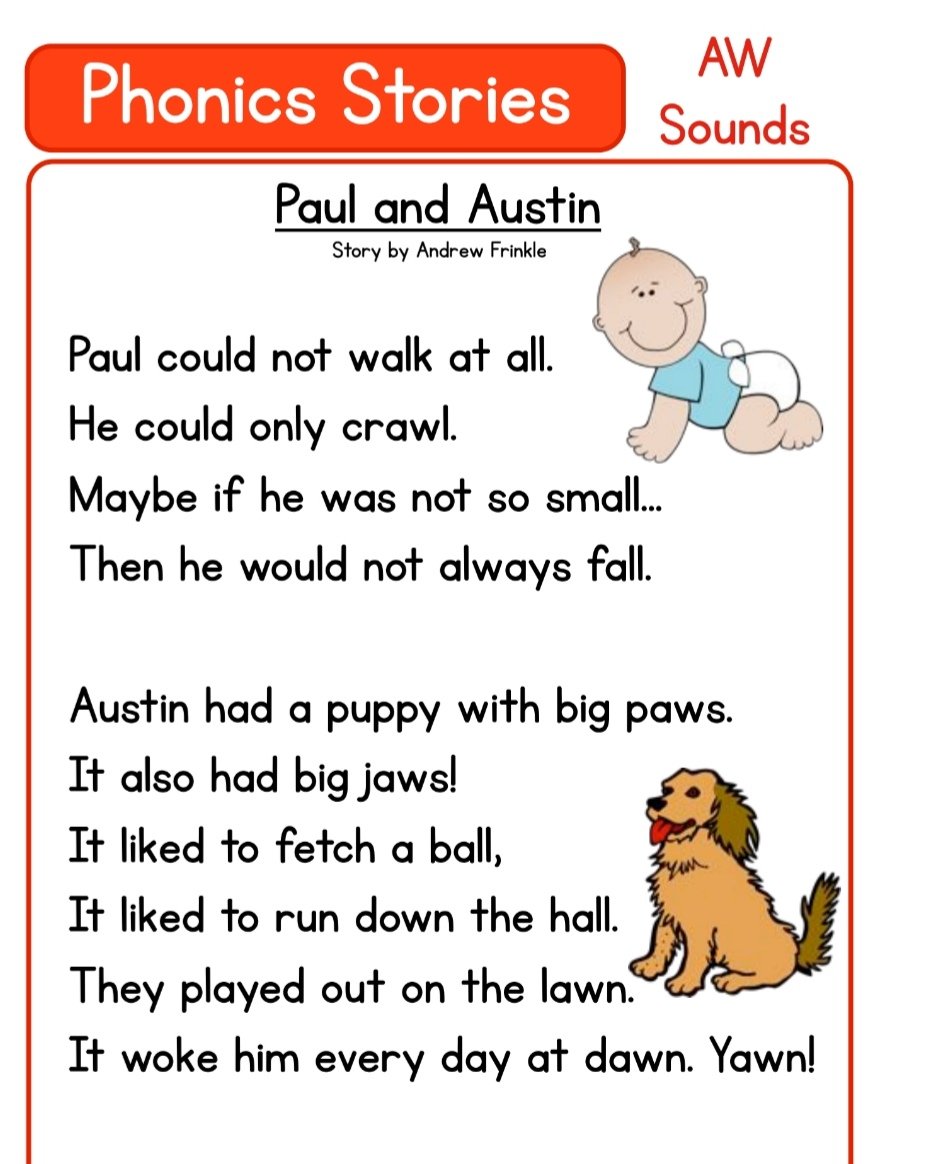 Phonics Stories

AW Sounds

Paul and Austin

Story by Andrew Frinkle

Paul could not walk at all.
He could only crawl.
Maybe if he was not so small...
Then he would not always fall.

Austin had a puppy with big paws.
It also had big jaws!
It liked to fetch a ball,
It liked to run down the hall.
They played out on the lawn.
It woke him every day at dawn. Yawn!